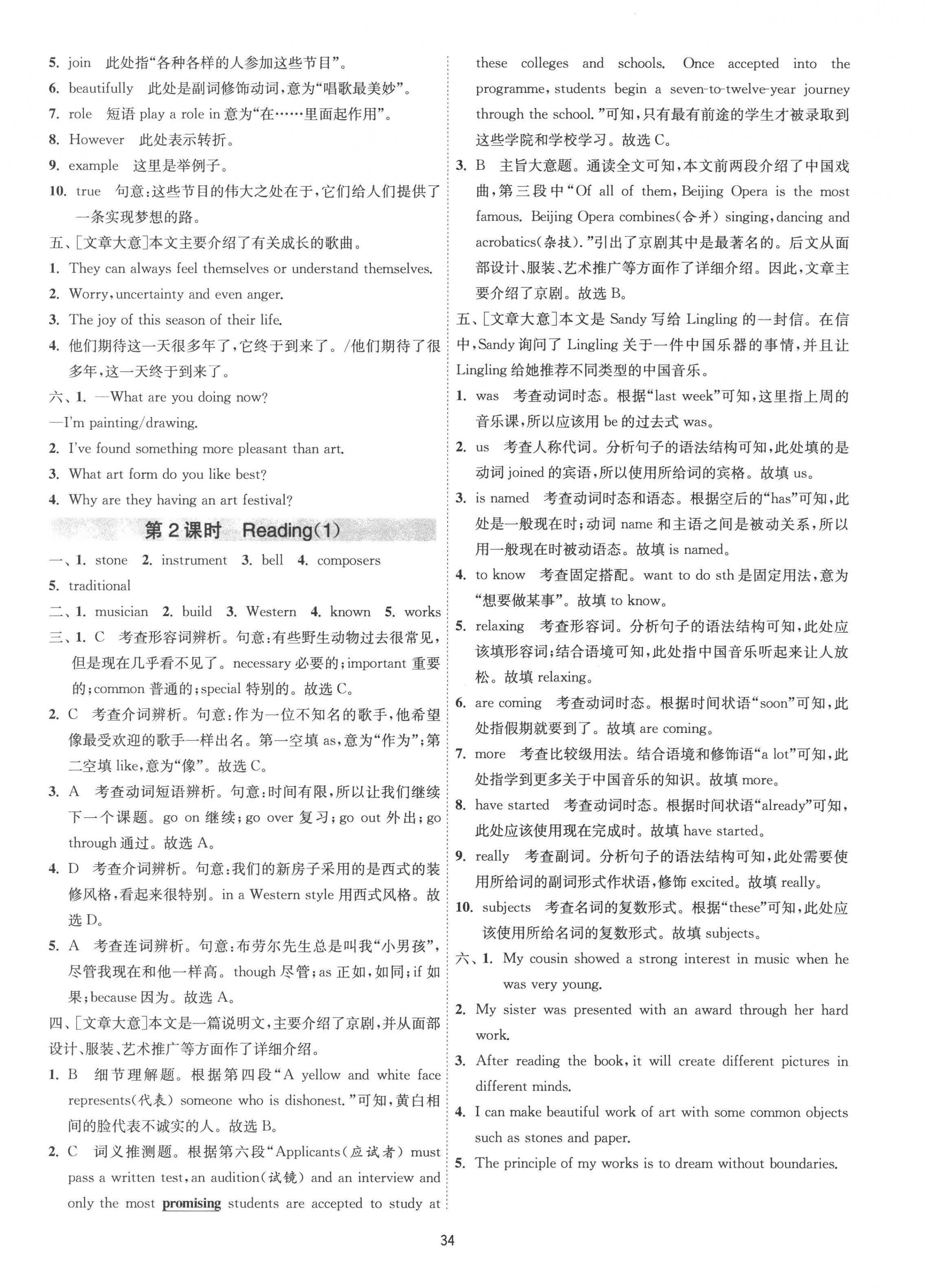 5. join　此处指“各种各样的人参加这些节目”。
6. beautifully　此处是副词修饰动词，意为“唱歌最美妙”。
7. role　短语 play a role in 意为“在……里面起作用”。
8. However　此处表示转折。
9. example　这里是举例子。
10. true　句意：这些节目的伟大之处在于，它们给人们提供了一条实现梦想的路。
五、[文章大意]本文主要介绍了有关成长的歌曲。
1. They can always feel themselves or understand themselves.
2. Worry, uncertainty and even anger.
3. The joy of this season of their life.
4. 他们期待这一天很多年了，它终于到来了。/他们期待了很多年，这一天终于到来了。
六、1. —What are you doing now?
—I'm painting/drawing.
2. I've found something more pleasant than art.
3. What art form do you like best?
4. Why are they having an art festival?
第 2 课时　Reading(1)
一、1. stone　2. instrument　3. bell　4. composers
5. traditional
二、1. musician　2. build　3. Western　4. known　5. works
三、1. C　考查形容词辨析。句意：有些野生动物过去很常见，但是现在几乎看不见了。necessary 必要的；important 重要的；common 普通的；special 特别的。故选 C。
2. C　考查介词辨析。句意：作为一位不知名的歌手，他希望像最受欢迎的歌手一样出名。第一空填 as，意为“作为”；第二空填 like，意为“像”。故选 C。
3. A　考查动词短语辨析。句意：时间有限，所以让我们继续下一个课题。go on 继续；go over 复习；go out 外出；go through 通过。故选 A。
4. D　考查介词辨析。句意：我们的新房子采用的是西式的装修风格，看起来很特别。in a Western style 用西式风格。故选 D。
5. A　考查连词辨析。句意：布劳尔先生总是叫我“小男孩”，尽管我现在和他一样高。though 尽管；as 正如，如同；if 如果；because 因为。故选 A。
四、[文章大意]本文是一篇说明文，主要介绍了京剧，并从面部设计、服装、艺术推广等方面作了详细介绍。
1. B　细节理解题。根据第四段“A yellow and white face represents(代表) someone who is dishonest.”可知，黄白相间的脸代表不诚实的人。故选 B。
2. C　词义推测题。根据第六段“Applicants(应试者) must pass a written test, an audition(试镜) and an interview and only the most promising students are accepted to study at these colleges and schools. Once accepted into the programme, students begin a seven-to-twelve-year journey through the school.”可知，只有最有前途的学生才被录取到这些学院和学校学习。故选 C。
3. B　主旨大意题。通读全文可知，本文前两段介绍了中国戏曲，第三段中“Of all of them, Beijing Opera is the most famous. Beijing Opera combines(合并) singing, dancing and acrobatics(杂技).”引出了京剧其中是最著名的。后文从面部设计、服装、艺术推广等方面作了详细介绍。因此，文章主要介绍了京剧。故选 B。
五、[文章大意]本文是 Sandy 写给 Lingling 的一封信。在信中，Sandy 询问了 Lingling 关于一件中国乐器的事情，并且让 Lingling 给她推荐不同类型的中国音乐。
1. was　考查动词时态。根据“last week”可知，这里指上周的音乐课，所以应该用 be 的过去式 was。
2. us　考查人称代词。分析句子的语法结构可知，此处填的是动词 joined 的宾语，所以使用所给词的宾格。故填 us。
3. is named　考查动词时态和语态。根据空后的“has”可知，此处是一般现在时；动词 name 和主语之间是被动关系，所以用一般现在时被动语态。故填 is named。
4. to know　考查固定搭配。want to do sth 是固定用法，意为“想要做某事”。故填 to know。
5. relaxing　考查形容词。分析句子的语法结构可知，此处应该填形容词；结合语境可知，此处指中国音乐听起来让人放松。故填 relaxing。
6. are coming　考查动词时态。根据时间状语“soon”可知，此处指假期就要到了。故填 are coming。
7. more　考查比较级用法。结合语境和修饰语“a lot”可知，此处指学到更多关于中国音乐的知识。故填 more。
8. have started　考查动词时态。根据时间状语“already”可知，此处应该使用现在完成时。故填 have started。
9. really　考查副词。分析句子的语法结构可知，此处需要使用所给词的副词形式作状语，修饰 excited。故填 really。
10. subjects　考查名词的复数形式。根据“these”可知，此处应该使用所给名词的复数形式。故填 subjects。
六、1. My cousin showed a strong interest in music when he was very young.
2. My sister was presented with an award through her hard work.
3. After reading the book, it will create different pictures in different minds.
4. I can make beautiful work of art with some common objects such as stones and paper.
5. The principle of my works is to dream without boundaries.

34